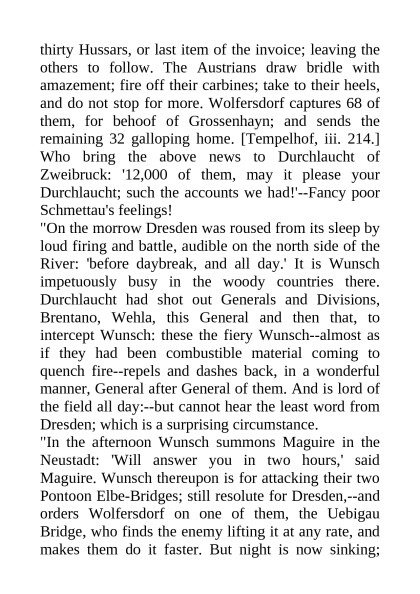 thirty Hussars, or last item of the invoice; leaving the others to follow. The Austrians draw bridle with amazement; fire off their carbines; take to their heels, and do not stop for more. Wolfersdorf captures 68 of them, for behoof of Grossenhayn; and sends the remaining 32 galloping home. [Tempelhof, iii. 214.] Who bring the above news to Durchlaucht of Zweibruck: '12,000 of them, may it please your Durchlaucht; such the accounts we had!'--Fancy poor Schmettau's feelings!
"On the morrow Dresden was roused from its sleep by loud firing and battle, audible on the north side of the River: 'before daybreak, and all day.' It is Wunsch impetuously busy in the woody countries there. Durchlaucht had shot out Generals and Divisions, Brentano, Wehla, this General and then that, to intercept Wunsch: these the fiery Wunsch--almost as if they had been combustible material coming to quench fire--repels and dashes back, in a wonderful manner, General after General of them. And is lord of the field all day:--but cannot hear the least word from Dresden; which is a surprising circumstance.
"In the afternoon Wunsch summons Maguire in the Neustadt: 'Will answer you in two hours,' said Maguire. Wunsch thereupon is for attacking their two Pontoon Elbe-Bridges; still resolute for Dresden,--and orders Wolfersdorf on one of them, the Uebigau Bridge, who finds the enemy lifting it at any rate, and makes them do it faster. But night is now sinking;